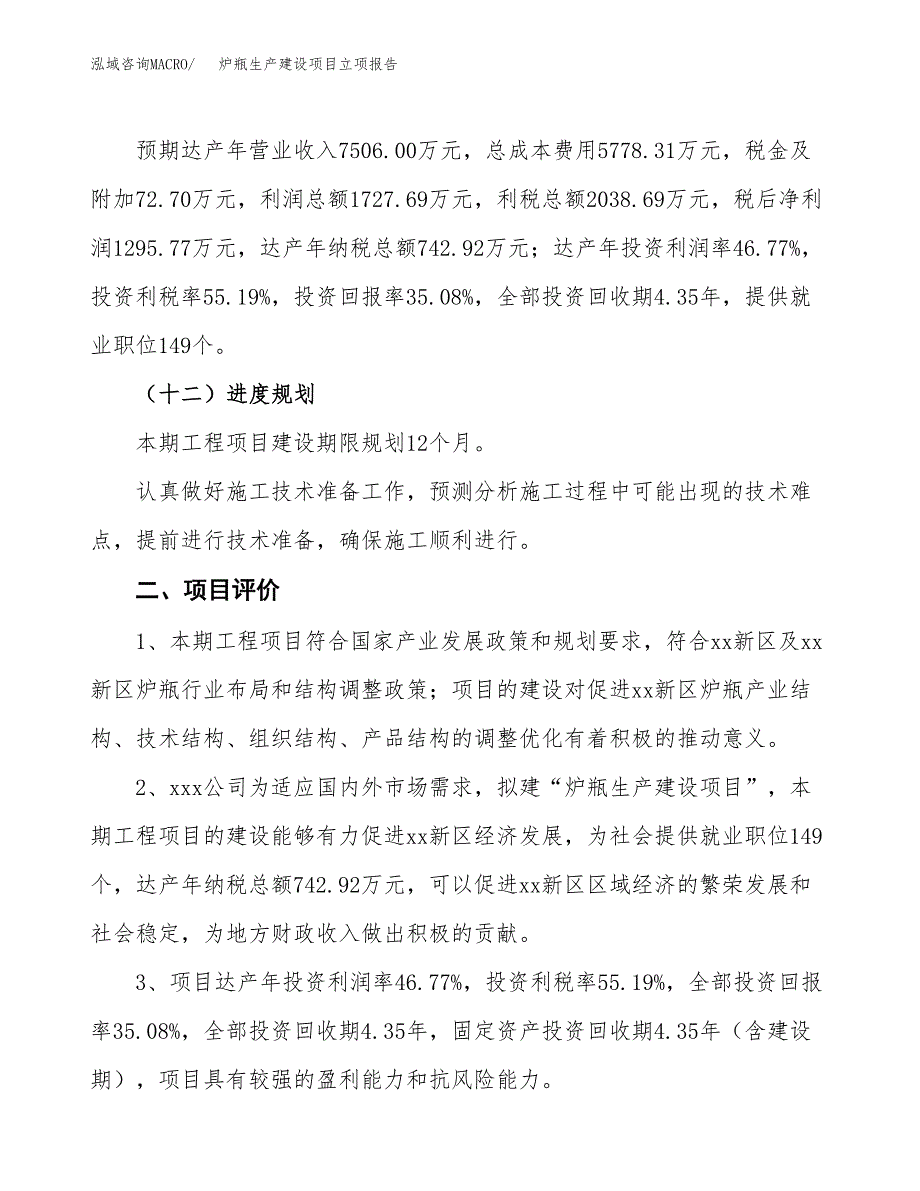 泓域咨询MACRO/　炉瓶生产建设项目立项报告

预期达产年营业收入7506.00万元，总成本费用5778.31万元，税金及附加72.70万元，利润总额1727.69万元，利税总额2038.69万元，税后净利润1295.77万元，达产年纳税总额742.92万元；达产年投资利润率46.77%，投资利税率55.19%，投资回报率35.08%，全部投资回收期4.35年，提供就业职位149个。

（十二）进度规划

本期工程项目建设期限规划12个月。

认真做好施工技术准备工作，预测分析施工过程中可能出现的技术难点，提前进行技术准备，确保施工顺利进行。

二、项目评价

1、本期工程项目符合国家产业发展政策和规划要求，符合xx新区及xx新区炉瓶行业布局和结构调整政策；项目的建设对促进xx新区炉瓶产业结构、技术结构、组织结构、产品结构的调整优化有着积极的推动意义。

2、xxx公司为适应国内外市场需求，拟建“炉瓶生产建设项目”，本期工程项目的建设能够有力促进xx新区经济发展，为社会提供就业职位149个，达产年纳税总额742.92万元，可以促进xx新区区域经济的繁荣发展和社会稳定，为地方财政收入做出积极的贡献。

3、项目达产年投资利润率46.77%，投资利税率55.19%，全部投资回报率35.08%，全部投资回收期4.35年，固定资产投资回收期4.35年（含建设期），项目具有较强的盈利能力和抗风险能力。